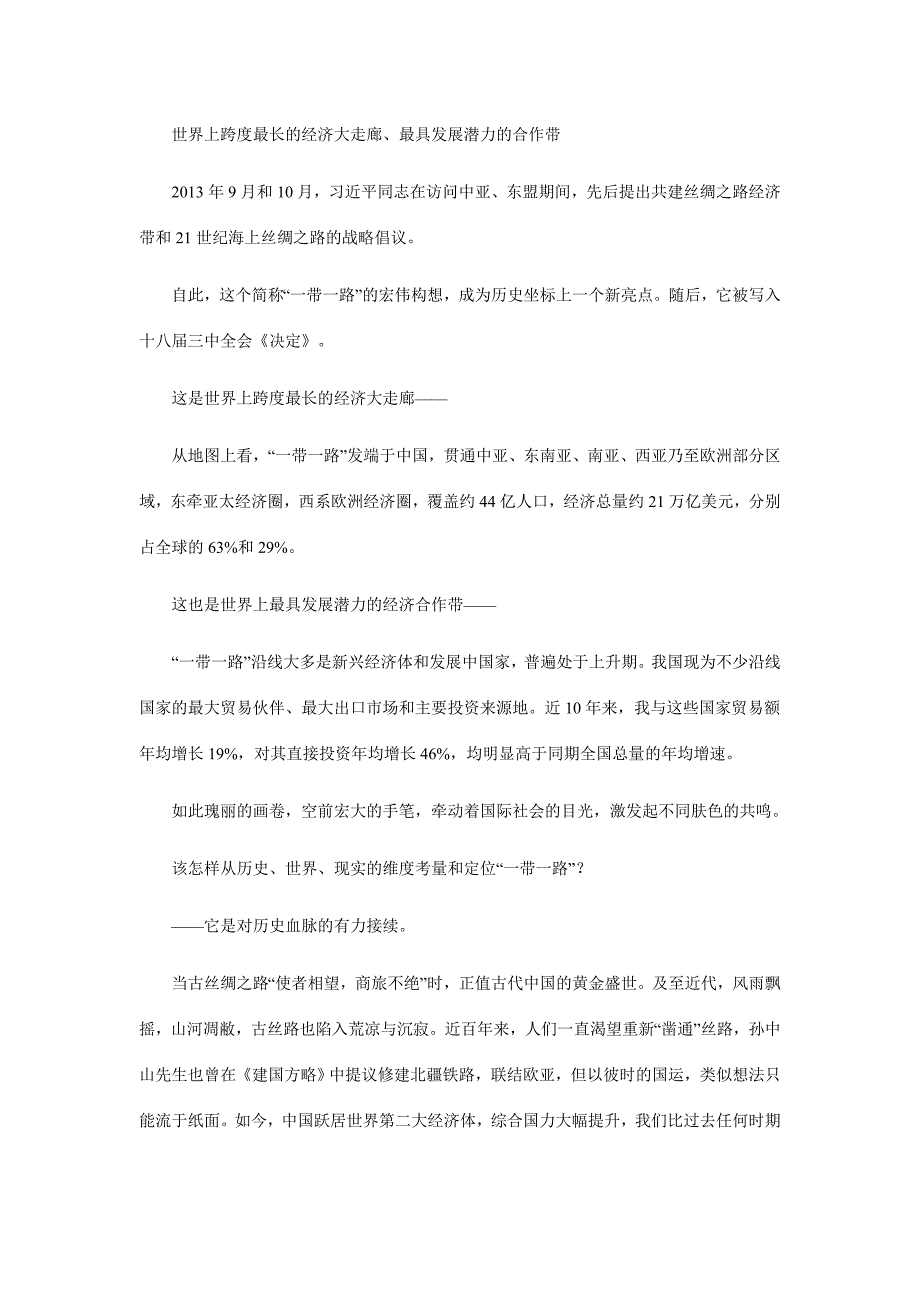 世界上跨度最长的经济大走廊、最具发展潜力的合作带

2013 年 9 月和 10 月，习近平同志在访问中亚、东盟期间，先后提出共建丝绸之路经济带和 21 世纪海上丝绸之路的战略倡议。

自此，这个简称“一带一路”的宏伟构想，成为历史坐标上一个新亮点。随后，它被写入十八届三中全会《决定》。

这是世界上跨度最长的经济大走廊——

从地图上看，“一带一路”发端于中国，贯通中亚、东南亚、南亚、西亚乃至欧洲部分区域，东牵亚太经济圈，西系欧洲经济圈，覆盖约 44 亿人口，经济总量约 21 万亿美元，分别占全球的 63%和 29%。

这也是世界上最具发展潜力的经济合作带——

“一带一路”沿线大多是新兴经济体和发展中国家，普遍处于上升期。我国现为不少沿线国家的最大贸易伙伴、最大出口市场和主要投资来源地。近 10 年来，我与这些国家贸易额年均增长 19%，对其直接投资年均增长 46%，均明显高于同期全国总量的年均增速。

如此瑰丽的画卷，空前宏大的手笔，牵动着国际社会的目光，激发起不同肤色的共鸣。

该怎样从历史、世界、现实的维度考量和定位“一带一路”？

——它是对历史血脉的有力接续。

当古丝绸之路“使者相望，商旅不绝”时，正值古代中国的黄金盛世。及至近代，风雨飘摇，山河凋敝，古丝路也陷入荒凉与沉寂。近百年来，人们一直渴望重新“凿通”丝路，孙中山先生也曾在《建国方略》中提议修建北疆铁路，联结欧亚，但以彼时的国运，类似想法只能流于纸面。如今，中国跃居世界第二大经济体，综合国力大幅提升，我们比过去任何时期